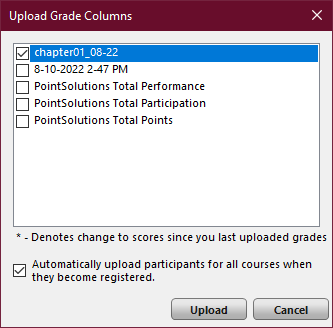 Upload Grade Columns

chapter01_08-22
8-10-2022 2-47 PM
PointSolutions Total Performance
PointSolutions Total Participation
PointSolutions Total Points

* - Denotes change to scores since you last uploaded grades

Automatically upload participants for all courses when they become registered.

Upload
Cancel